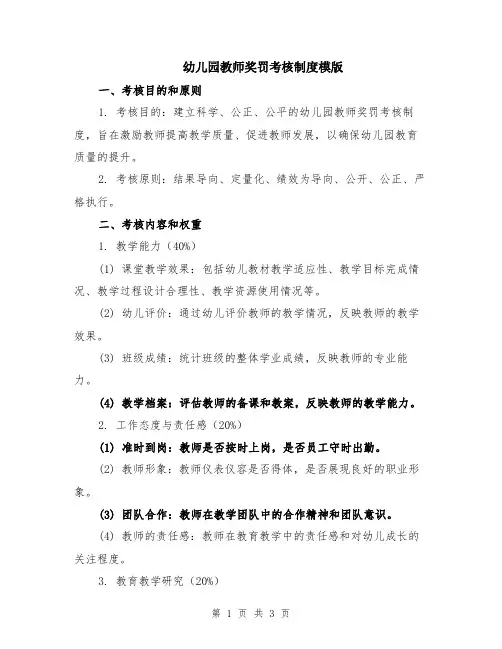 幼儿园教师奖罚考核制度模版

一、考核目的和原则

1. 考核目的：建立科学、公正、公平的幼儿园教师奖罚考核制度，旨在激励教师提高教学质量、促进教师发展，以确保幼儿园教育质量的提升。

2. 考核原则：结果导向、定量化、绩效为导向、公开、公正、严格执行。

二、考核内容和权重

1. 教学能力（40%）

(1) 课堂教学效果：包括幼儿教材教学适应性、教学目标完成情况、教学过程设计合理性、教学资源使用情况等。

(2) 幼儿评价：通过幼儿评价教师的教学情况，反映教师的教学效果。

(3) 班级成绩：统计班级的整体学业成绩，反映教师的专业能力。

(4) 教学档案：评估教师的备课和教案，反映教师的教学能力。

2. 工作态度与责任感（20%）

(1) 准时到岗：教师是否按时上岗，是否员工守时出勤。

(2) 教师形象：教师仪表仪容是否得体，是否展现良好的职业形象。

(3) 团队合作：教师在教学团队中的合作精神和团队意识。

(4) 教师的责任感：教师在教育教学中的责任感和对幼儿成长的关注程度。

3. 教育教学研究（20%）

第 1 页 共 3 页